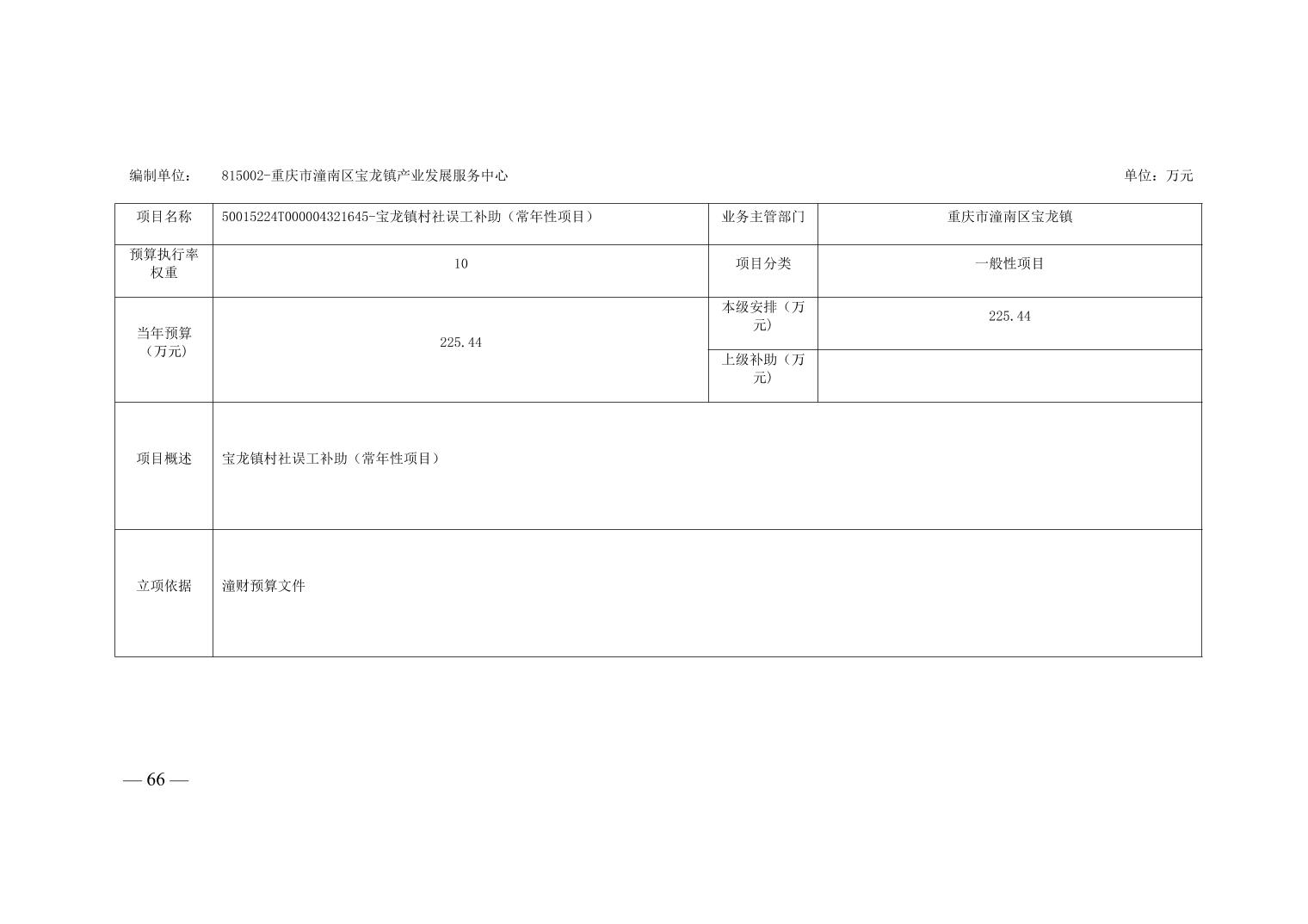 编制单位： 815002-重庆市潼南区宝龙镇产业发展服务中心 单位：万元

| 项目名称 | 50015224T000004321645-宝龙镇村社误工补助（常年性项目） | 业务主管部门 | 重庆市潼南区宝龙镇 |
|---|---|---|---|
| 预算执行率权重 | 10 | 项目分类 | 一般性项目 |
| 当年预算（万元） | 225.44 | 本级安排（万元） | 225.44 |
| | | 上级补助（万元） | |
| 项目概述 | 宝龙镇村社误工补助（常年性项目） | | |
| 立项依据 | 潼财预算文件 | | |

— 66 —